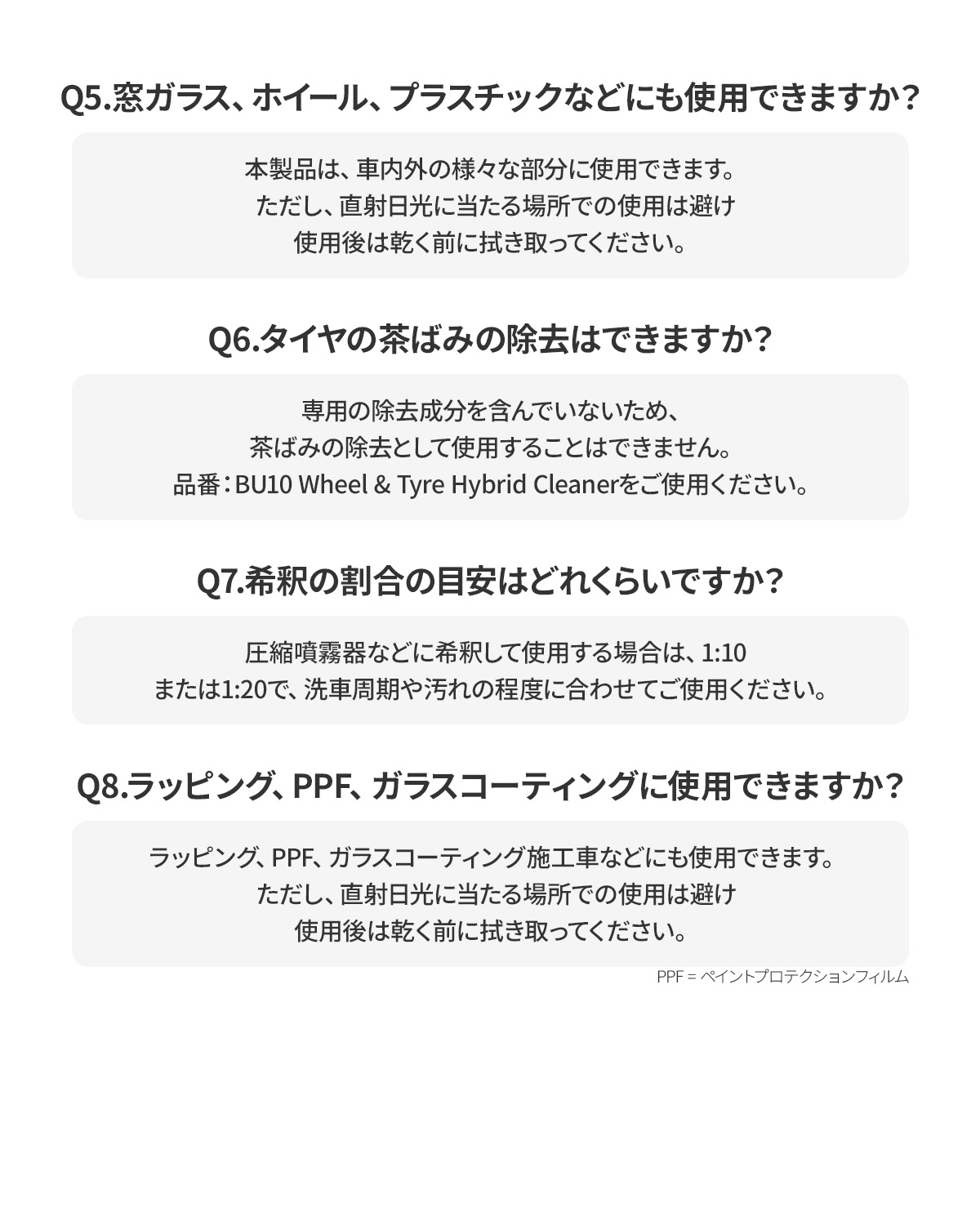 Q5.窓ガラス、ホイール、プラスチックなどにも使用できますか？

本製品は、車内外の様々な部分に使用できます。
ただし、直射日光に当たる場所での使用は避け
使用後は乾く前に拭き取ってください。

Q6.タイヤの茶ばみの除去はできますか？

専用の除去成分を含んでいないため、
茶ばみの除去として使用することはできません。
品番：BU10 Wheel & Tyre Hybrid Cleanerをご使用ください。

Q7.希釈の割合の目安はどれくらいですか？

圧縮噴霧器などに希釈して使用する場合は、1:10
または1:20で、洗車周期や汚れの程度に合わせてご使用ください。

Q8.ラッピング、PPF、ガラスコーティングに使用できますか？

ラッピング、PPF、ガラスコーティング施工車などにも使用できます。
ただし、直射日光に当たる場所での使用は避け
使用後は乾く前に拭き取ってください。

PPF = ペイントプロテクションフィルム